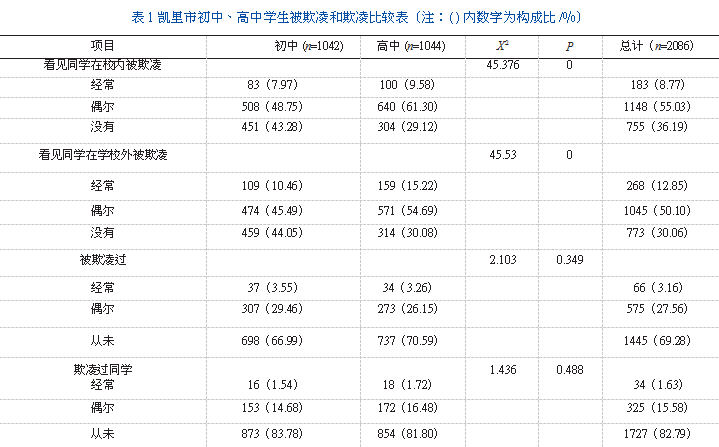 表 1 凯里市初中、高中学生被欺凌和欺凌比较表（注：() 内数字为构成比 /%）

| 项目 | 初中 ($n$=1042) | 高中 ($n$=1044) | $X^2$ | $P$ | 总计（$n$=2086） |
|---|---|---|---|---|---|
| 看见同学在校内被欺凌 | | | 45.376 | 0 | |
| 经常 | 83（7.97） | 100（9.58） | | | 183（8.77） |
| 偶尔 | 508（48.75） | 640（61.30） | | | 1148（55.03） |
| 没有 | 451（43.28） | 304（29.12） | | | 755（36.19） |
| 看见同学在学校外被欺凌 | | | 45.53 | 0 | |
| 经常 | 109（10.46） | 159（15.22） | | | 268（12.85） |
| 偶尔 | 474（45.49） | 571（54.69） | | | 1045（50.10） |
| 没有 | 459（44.05） | 314（30.08） | | | 773（30.06） |
| 被欺凌过 | | | 2.103 | 0.349 | |
| 经常 | 37（3.55） | 34（3.26） | | | 66（3.16） |
| 偶尔 | 307（29.46） | 273（26.15） | | | 575（27.56） |
| 从未 | 698（66.99） | 737（70.59） | | | 1445（69.28） |
| 欺凌过同学 | | | 1.436 | 0.488 | |
| 经常 | 16（1.54） | 18（1.72） | | | 34（1.63） |
| 偶尔 | 153（14.68） | 172（16.48） | | | 325（15.58） |
| 从未 | 873（83.78） | 854（81.80） | | | 1727（82.79） |